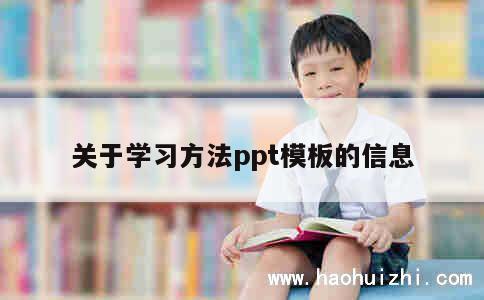 关于学习方法ppt模板的信息

www.haohuizhi.com